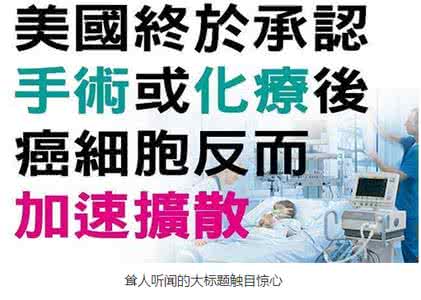 美國終於承認
手術或化療後
癌細胞反而
加速擴散

耸人听闻的大标题触目惊心